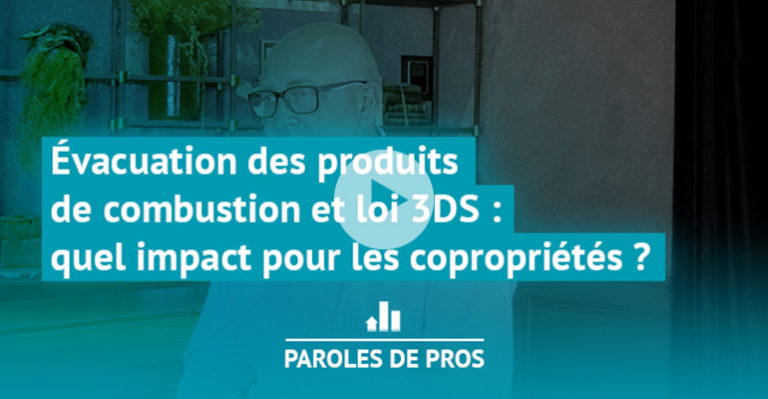 Évacuation des produits de combustion et loi 3DS : quel impact pour les copropriétés ?

PAROLES DE PROS